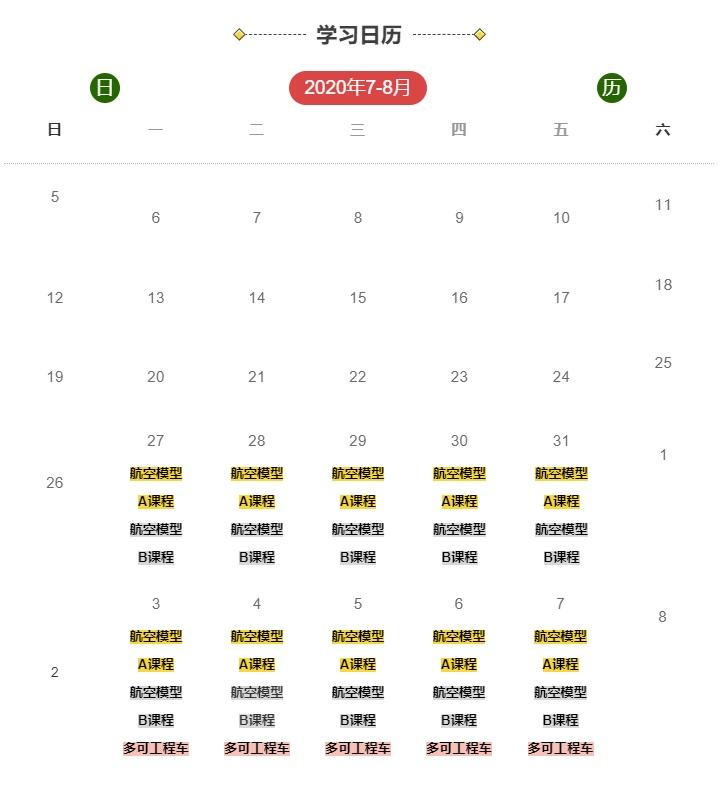 学习日历

日 2020年7-8月 历

| 日 | 一 | 二 | 三 | 四 | 五 | 六 |
|---|---|---|---|---|---|---|
| 5 | 6 | 7 | 8 | 9 | 10 | 11 |
| 12 | 13 | 14 | 15 | 16 | 17 | 18 |
| 19 | 20 | 21 | 22 | 23 | 24 | 25 |
| 26 | 27 航空模型 A课程 航空模型 B课程 | 28 航空模型 A课程 航空模型 B课程 | 29 航空模型 A课程 航空模型 B课程 | 30 航空模型 A课程 航空模型 B课程 | 31 航空模型 A课程 航空模型 B课程 | 1 |
| 2 | 3 航空模型 A课程 航空模型 B课程 多可工程车 | 4 航空模型 A课程 航空模型 B课程 多可工程车 | 5 航空模型 A课程 航空模型 B课程 多可工程车 | 6 航空模型 A课程 航空模型 B课程 多可工程车 | 7 航空模型 A课程 航空模型 B课程 多可工程车 | 8 |